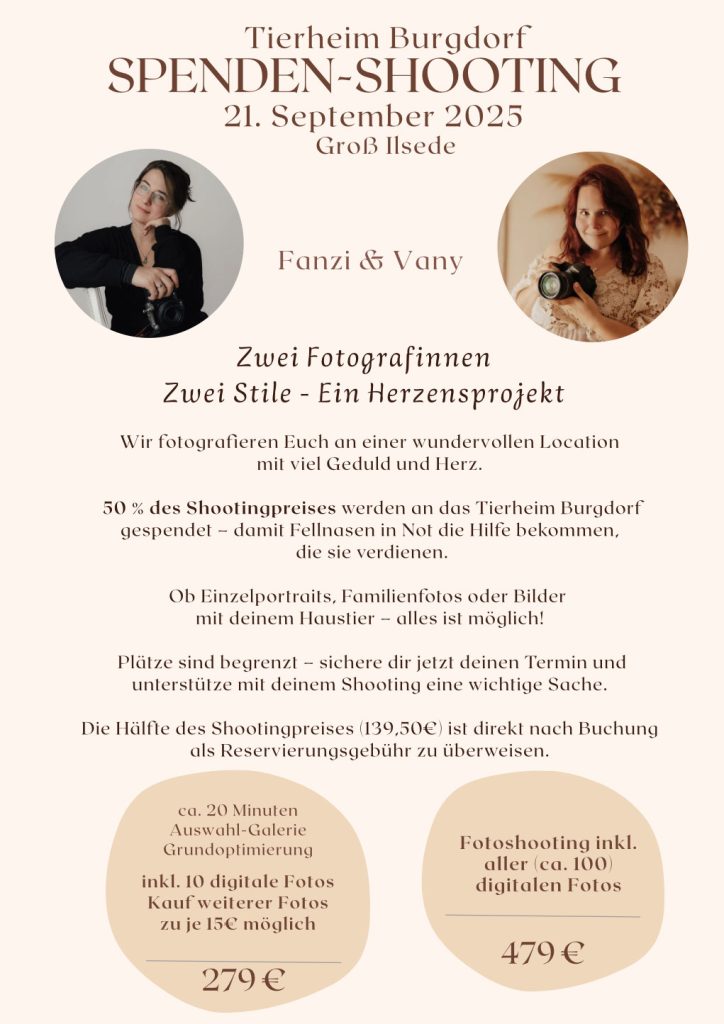 Tierheim Burgdorf
SPENDEN-SHOOTING
21. September 2025
Groß Ilsede

Fanzi & Vany

Zwei Fotografinnen
Zwei Stile - Ein Herzensprojekt

Wir fotografieren Euch an einer wundervollen Location mit viel Geduld und Herz.

50 % des Shootingpreises werden an das Tierheim Burgdorf gespendet – damit Fellnasen in Not die Hilfe bekommen, die sie verdienen.

Ob Einzelportraits, Familienfotos oder Bilder mit deinem Haustier – alles ist möglich!

Plätze sind begrenzt – sichere dir jetzt deinen Termin und unterstütze mit deinem Shooting eine wichtige Sache.

Die Hälfte des Shootingpreises (139,50€) ist direkt nach Buchung als Reservierungsgebühr zu überweisen.

ca. 20 Minuten
Auswahl-Galerie
Grundoptimierung

inkl. 10 digitale Fotos
Kauf weiterer Fotos
zu je 15€ möglich

279 €

Fotoshooting inkl.
aller (ca. 100)
digitalen Fotos

479 €